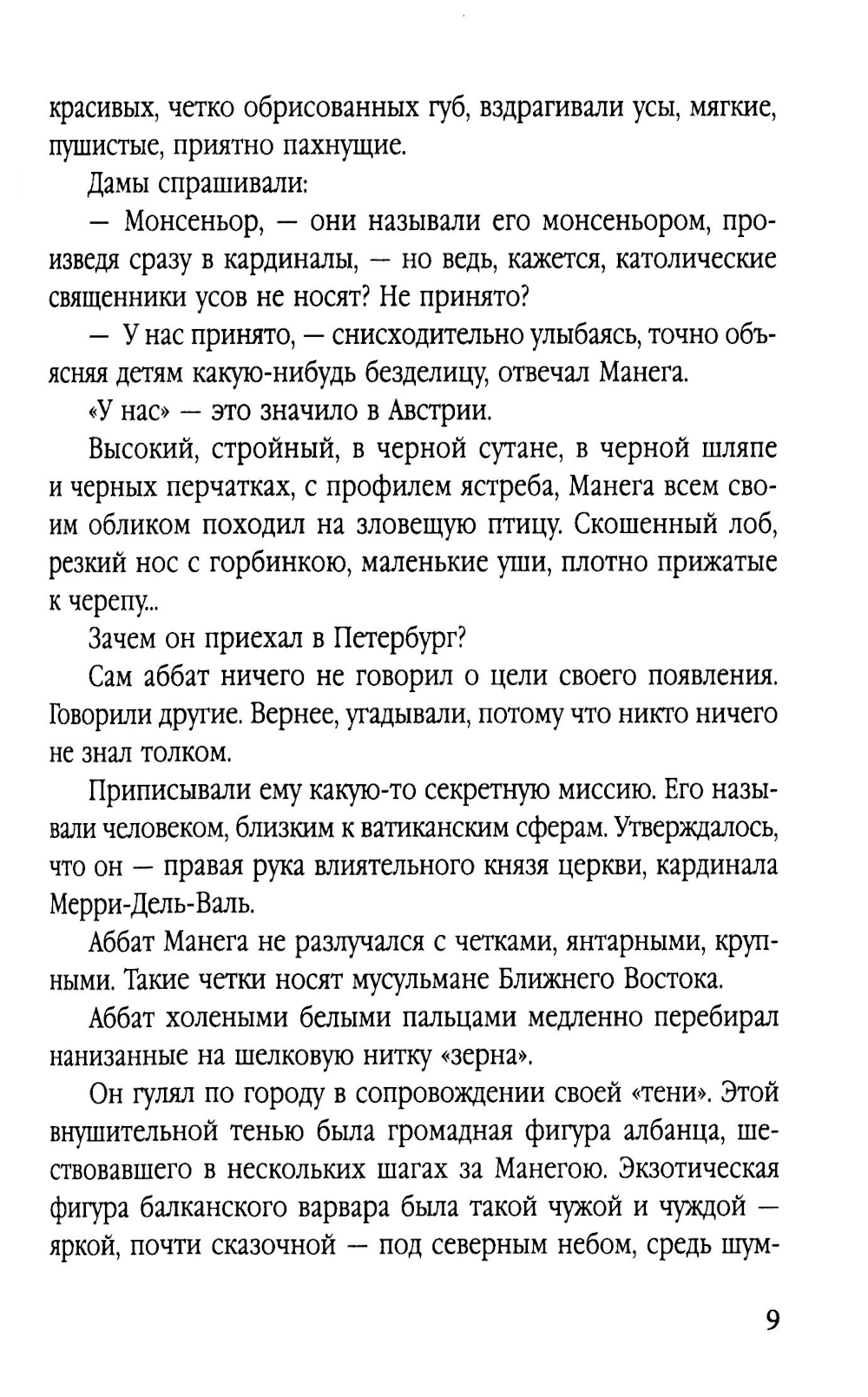 красивых, четко обрисованных губ, вздрагивали усы, мягкие, пушистые, приятно пахнущие.

Дамы спрашивали:

— Монсеньор, — они называли его монсеньором, произведя сразу в кардиналы, — но ведь, кажется, католические священники усов не носят? Не принято?

— У нас принято, — снисходительно улыбаясь, точно объясняя детям какую-нибудь безделицу, отвечал Манега.

«У нас» — это значило в Австрии.

Высокий, стройный, в черной сутане, в черной шляпе и черных перчатках, с профилем ястреба, Манега всем своим обликом походил на зловещую птицу. Скошенный лоб, резкий нос с горбинкою, маленькие уши, плотно прижатые к черепу...

Зачем он приехал в Петербург?

Сам аббат ничего не говорил о цели своего появления. Говорили другие. Вернее, угадывали, потому что никто ничего не знал толком.

Приписывали ему какую-то секретную миссию. Его называли человеком, близким к ватиканским сферам. Утверждалось, что он — правая рука влиятельного князя церкви, кардинала Мерри-Дель-Валь.

Аббат Манега не разлучался с четками, янтарными, крупными. Такие четки носят мусульмане Ближнего Востока.

Аббат холеными белыми пальцами медленно перебирал нанизанные на шелковую нитку «зерна».

Он гулял по городу в сопровождении своей «тени». Этой внушительной тенью была громадная фигура албанца, шествовавшего в нескольких шагах за Манегою. Экзотическая фигура балканского варвара была такой чужой и чуждой — яркой, почти сказочной — под северным небом, средь шум-

9